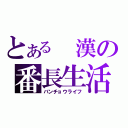 とある　漢の
番長生活
バンチョウライフ